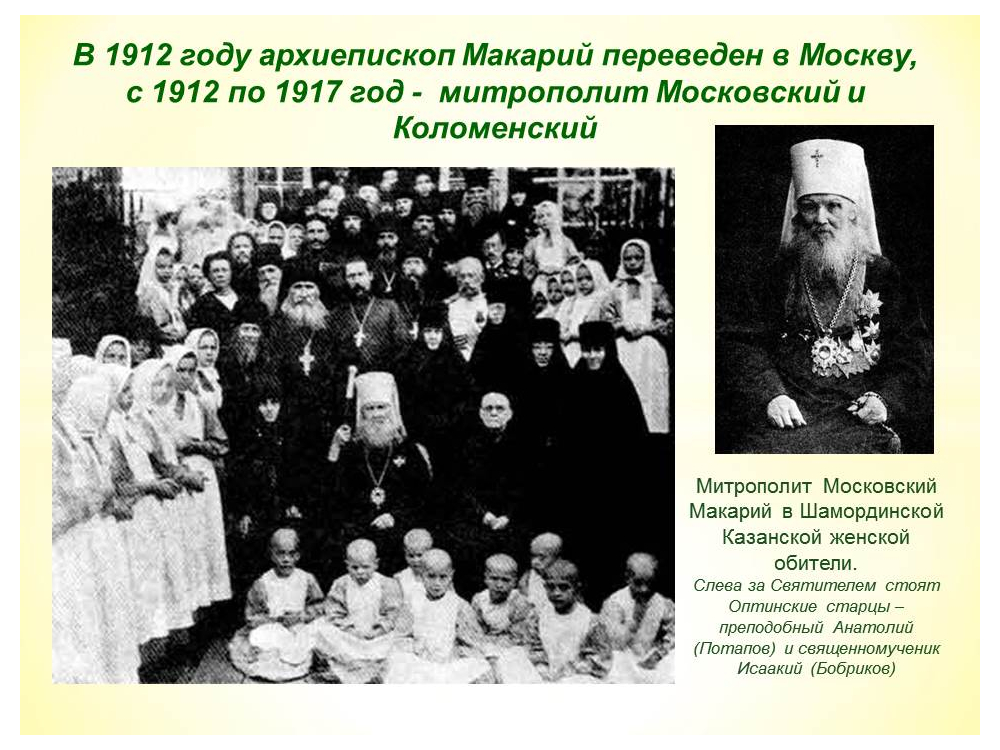 В 1912 году архиепископ Макарий переведен в Москву, с 1912 по 1917 год - митрополит Московский и Коломенский

Митрополит Московский Макарий в Шамординской Казанской женской обители.

Слева за Святителем стоят Оптинские старцы – преподобный Анатолий (Потапов) и священномученик Исаакий (Бобриков)